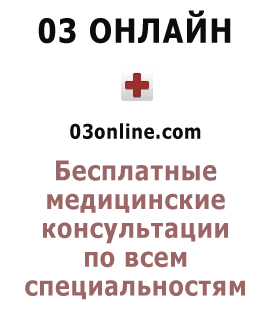 03 ОНЛАЙН

03online.com

Бесплатные медицинские консультации по всем специальностям